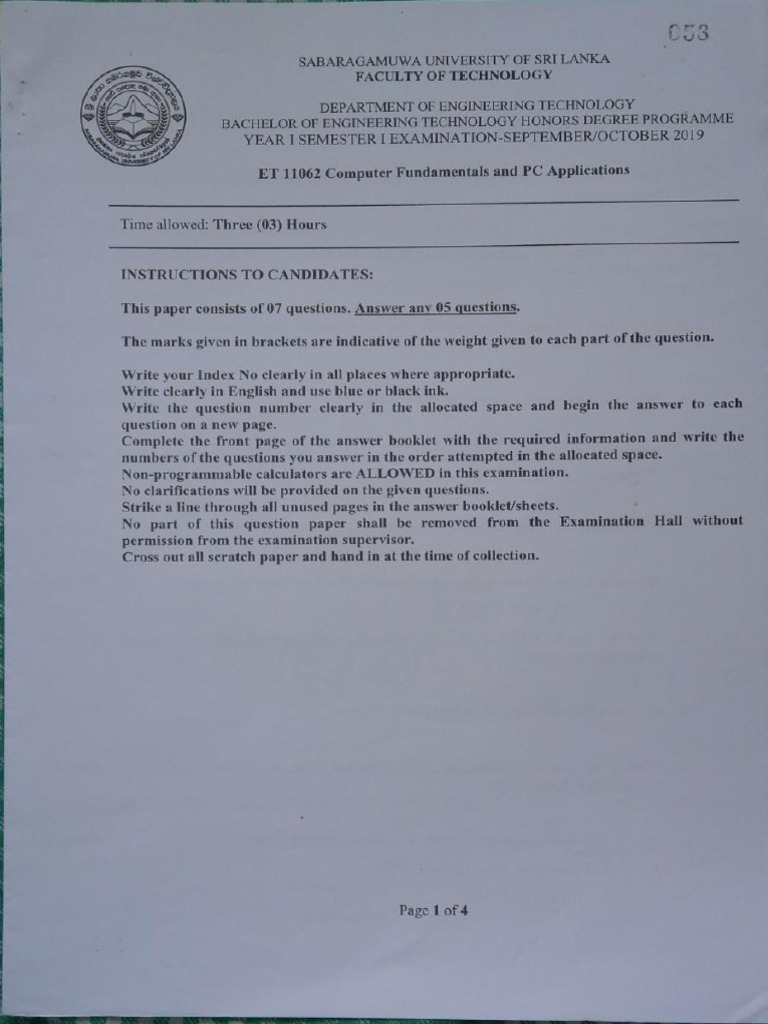 053

SABARAGAMUWA UNIVERSITY OF SRI LANKA
FACULTY OF TECHNOLOGY

DEPARTMENT OF ENGINEERING TECHNOLOGY
BACHELOR OF ENGINEERING TECHNOLOGY HONORS DEGREE PROGRAMME
YEAR I SEMESTER I EXAMINATION-SEPTEMBER/OCTOBER 2019

ET 11062 Computer Fundamentals and PC Applications

Time allowed: Three (03) Hours

INSTRUCTIONS TO CANDIDATES:

This paper consists of 07 questions. Answer any 05 questions.

The marks given in brackets are indicative of the weight given to each part of the question.

Write your Index No clearly in all places where appropriate.
Write clearly in English and use blue or black ink.
Write the question number clearly in the allocated space and begin the answer to each question on a new page.
Complete the front page of the answer booklet with the required information and write the numbers of the questions you answer in the order attempted in the allocated space.
Non-programmable calculators are ALLOWED in this examination.
No clarifications will be provided on the given questions.
Strike a line through all unused pages in the answer booklet/sheets.
No part of this question paper shall be removed from the Examination Hall without permission from the examination supervisor.
Cross out all scratch paper and hand in at the time of collection.

Page 1 of 4